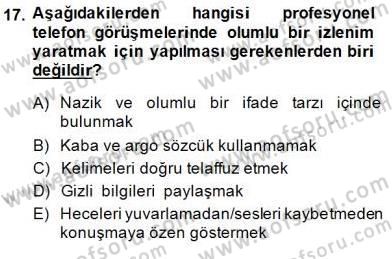 17. Aşağıdakilerden hangisi profesyonel telefon görüşmelerinde olumlu bir izlenim yaratmak için yapılması gerekenlerden biri değildir?

A) Nazik ve olumlu bir ifade tarzı içinde bulunmak

B) Kaba ve argo sözcük kullanmamak

C) Kelimeleri doğru telaffuz etmek

D) Gizli bilgileri paylaşmak

E) Heceleri yuvarlamadan/sesleri kaybetmeden konuşmaya özen göstermek

www.aofsoru.com